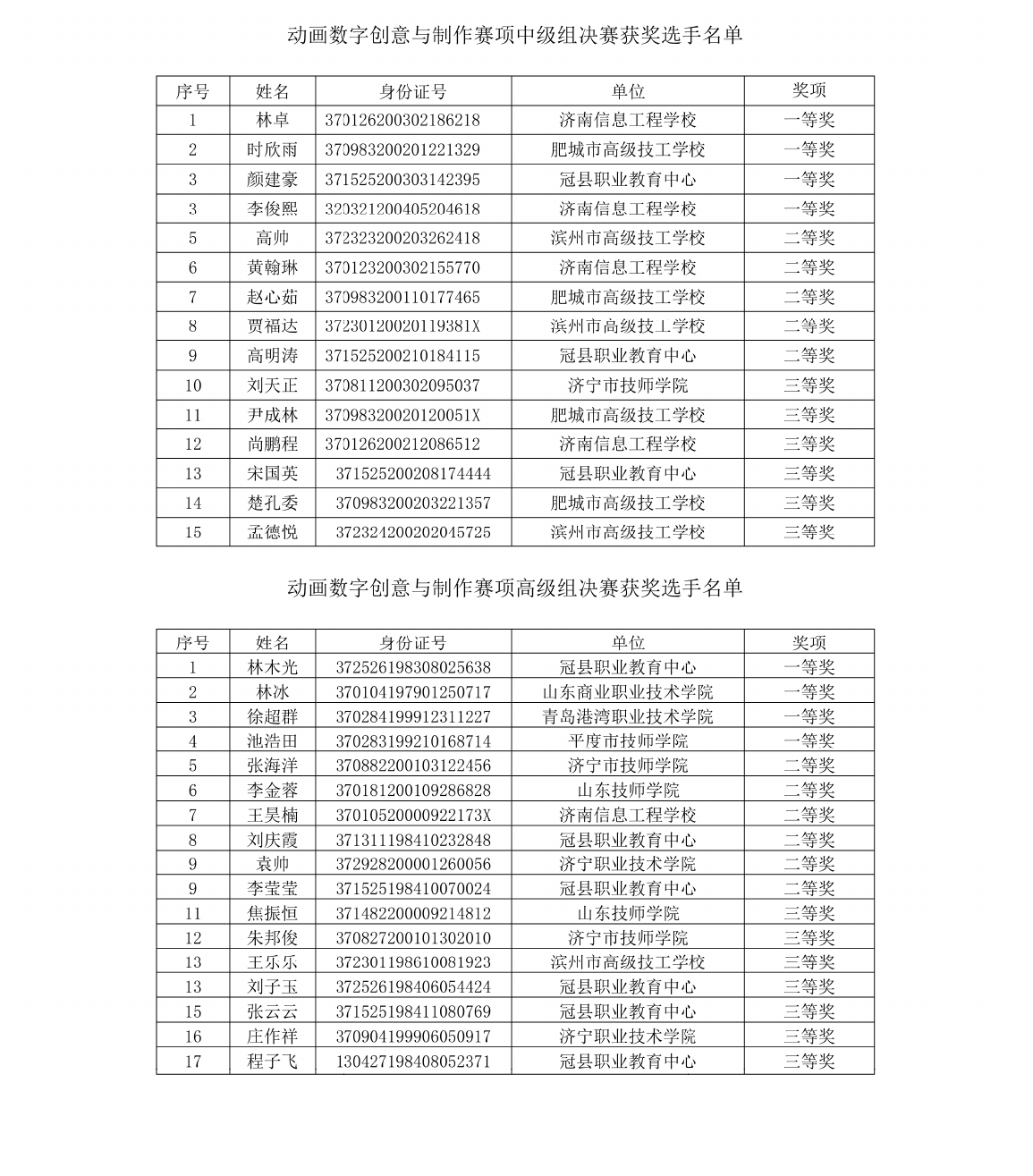 动画数字创意与制作赛项中级组决赛获奖选手名单

| 序号 | 姓名 | 身份证号 | 单位 | 奖项 |
|---|---|---|---|---|
| 1 | 林卓 | 370126200302186218 | 济南信息工程学校 | 一等奖 |
| 2 | 时欣雨 | 370983200201221329 | 肥城市高级技工学校 | 一等奖 |
| 3 | 颜建豪 | 371525200303142395 | 冠县职业教育中心 | 一等奖 |
| 3 | 李俊熙 | 320321200405204618 | 济南信息工程学校 | 一等奖 |
| 5 | 高帅 | 372323200203262418 | 滨州市高级技工学校 | 二等奖 |
| 6 | 黄翰琳 | 370123200302155770 | 济南信息工程学校 | 二等奖 |
| 7 | 赵心茹 | 370983200110177465 | 肥城市高级技工学校 | 二等奖 |
| 8 | 贾福达 | 37230120020119381X | 滨州市高级技工学校 | 二等奖 |
| 9 | 高明涛 | 371525200210184115 | 冠县职业教育中心 | 二等奖 |
| 10 | 刘天正 | 370811200302095037 | 济宁市技师学院 | 三等奖 |
| 11 | 尹成林 | 37098320020120051X | 肥城市高级技工学校 | 三等奖 |
| 12 | 尚鹏程 | 370126200212086512 | 济南信息工程学校 | 三等奖 |
| 13 | 宋国英 | 371525200208174444 | 冠县职业教育中心 | 三等奖 |
| 14 | 楚孔委 | 370983200203221357 | 肥城市高级技工学校 | 三等奖 |
| 15 | 孟德悦 | 372324200202045725 | 滨州市高级技工学校 | 三等奖 |

动画数字创意与制作赛项高级组决赛获奖选手名单

| 序号 | 姓名 | 身份证号 | 单位 | 奖项 |
|---|---|---|---|---|
| 1 | 林木光 | 372526198308025638 | 冠县职业教育中心 | 一等奖 |
| 2 | 林冰 | 370104197901250717 | 山东商业职业技术学院 | 一等奖 |
| 3 | 徐超群 | 370284199912311227 | 青岛港湾职业技术学院 | 一等奖 |
| 4 | 池浩田 | 370283199210168714 | 平度市技师学院 | 一等奖 |
| 5 | 张海洋 | 370882200103122456 | 济宁市技师学院 | 二等奖 |
| 6 | 李金蓉 | 370181200109286828 | 山东技师学院 | 二等奖 |
| 7 | 王昊楠 | 37010520000922173X | 济南信息工程学校 | 二等奖 |
| 8 | 刘庆霞 | 371311198410232848 | 冠县职业教育中心 | 二等奖 |
| 9 | 袁帅 | 372928200001260056 | 济宁职业技术学院 | 二等奖 |
| 9 | 李莹莹 | 371525198410070024 | 冠县职业教育中心 | 二等奖 |
| 11 | 焦振恒 | 371482200009214812 | 山东技师学院 | 三等奖 |
| 12 | 朱邦俊 | 370827200101302010 | 济宁市技师学院 | 三等奖 |
| 13 | 王乐乐 | 372301198610081923 | 滨州市高级技工学校 | 三等奖 |
| 13 | 刘子玉 | 372526198406054424 | 冠县职业教育中心 | 三等奖 |
| 15 | 张云云 | 371525198411080769 | 冠县职业教育中心 | 三等奖 |
| 16 | 庄作祥 | 370904199906050917 | 济宁职业技术学院 | 三等奖 |
| 17 | 程子飞 | 130427198408052371 | 冠县职业教育中心 | 三等奖 |